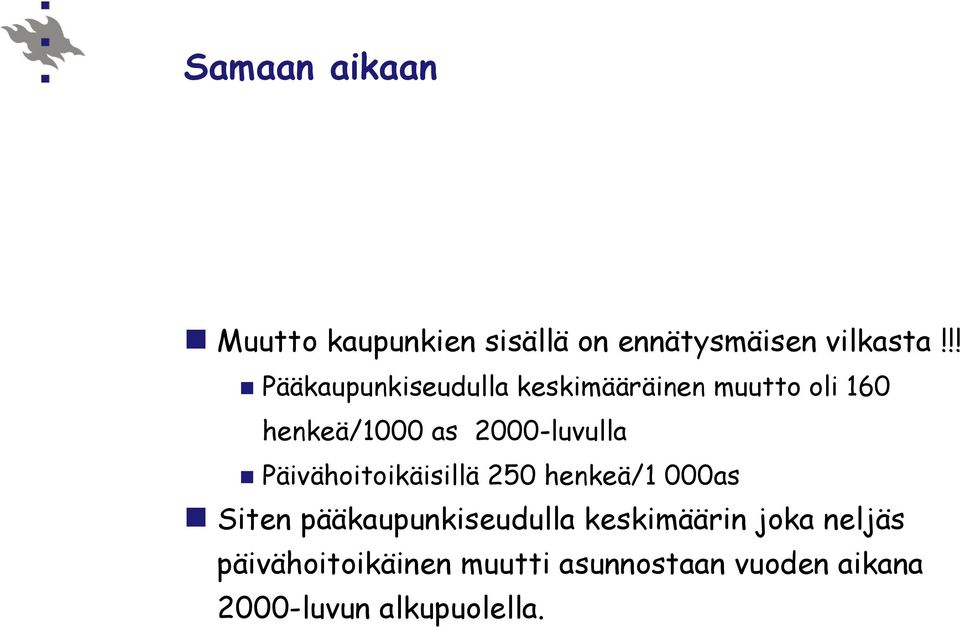 Samaan aikaan

Muutto kaupunkien sisällä on ennätysmäisen vilkasta !!!

Pääkaupunkiseudulla keskimääräinen muutto oli 160 henkeä/1000 as 2000-luvulla

Päivähoitoikäisillä 250 henkeä/1 000as

Siten pääkaupunkiseudulla keskimäärin joka neljäs päivähoitoikäinen muutti asunnostaan vuoden aikana 2000-luvun alkupuolella.